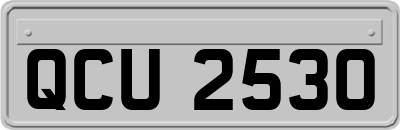 QCU 2530